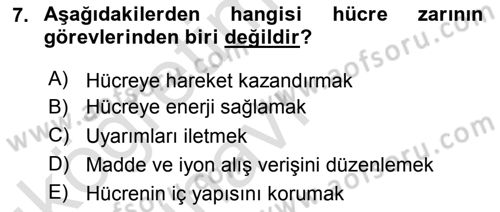 7. Aşağıdakilerden hangisi hücre zarının görevlerinden biri değildir?

A) Hücreye hareket kazandırmak
B) Hücreye enerji sağlamak
C) Uyarımları iletmek
D) Madde ve iyon alış verişini düzenlemek
E) Hücrenin iç yapısını korumak

www.aofsoru.com
www.aofsoru.com